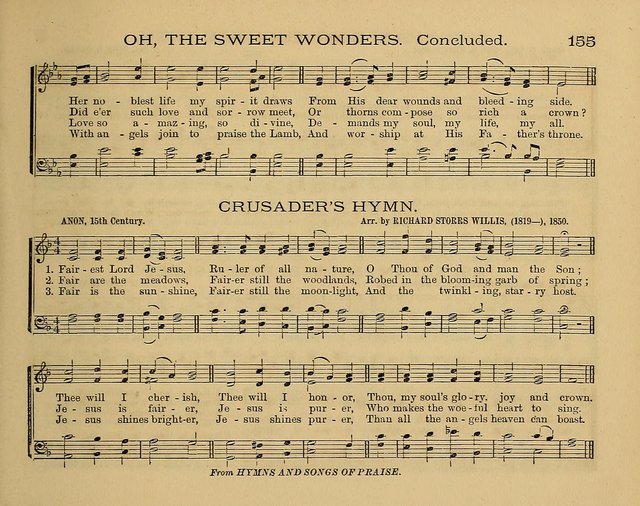 OH, THE SWEET WONDERS. Concluded. 155

Her no - blest life my spir - it draws From His dear wounds and bleed - ing side.
Did e'er such love and sor - row meet, Or thorns com - pose so rich a crown?
Love so a - maz - ing, so di - vine, De - mands my soul, my life, my all.
With an - gels join to praise the Lamb, And wor - ship at His Fa - ther's throne.

CRUSADER'S HYMN.

ANON, 15th Century.

Arr. by RICHARD STORRS WILLIS, (1819—), 1850.

1. Fair - est Lord Je - sus, Ru - ler of all na - ture, O Thou of God and man the Son;
2. Fair are the meadows, Fair-er still the woodlands, Robed in the bloom-ing garb of spring;
3. Fair is the sun - shine, Fair-er still the moon-light, And the twinkl - ing, star - ry host.

Thee will I cher - ish, Thee will I hon - or, Thou, my soul's glo - ry, joy and crown.
Je - sus is fair - er, Je - sus is pur - er, Who makes the woe - ful heart to sing.
Je - sus shines bright-er, Je - sus shines pur - er, Than all the an - gels heaven can boast.

From HYMNS AND SONGS OF PRAISE.